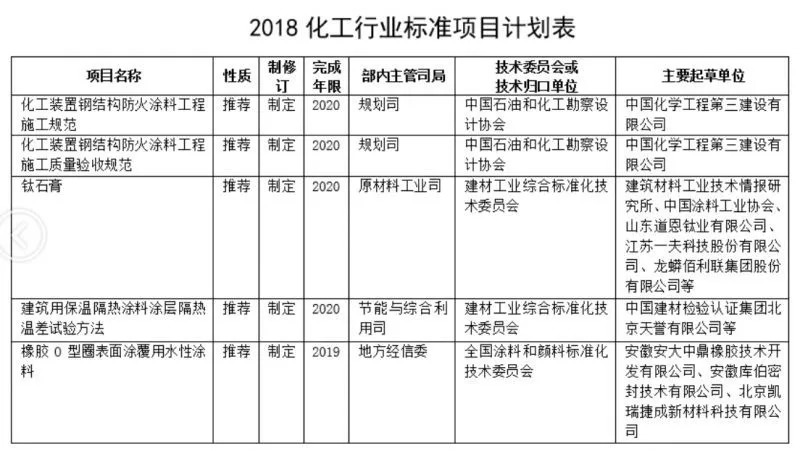 2018 化工行业标准项目计划表

| 项目名称 | 性质 | 制修订 | 完成年限 | 部内主管司局 | 技术委员会或技术归口单位 | 主要起草单位 |
|---|---|---|---|---|---|---|
| 化工装置钢结构防火涂料工程施工规范 | 推荐 | 制定 | 2020 | 规划司 | 中国石油和化工勘察设计协会 | 中国化学工程第三建设有限公司 |
| 化工装置钢结构防火涂料工程施工质量验收规范 | 推荐 | 制定 | 2020 | 规划司 | 中国石油和化工勘察设计协会 | 中国化学工程第三建设有限公司 |
| 钛石膏 | 推荐 | 制定 | 2020 | 原材料工业司 | 建材工业综合标准化技术委员会 | 建筑材料工业技术情报研究所、中国涂料工业协会、山东道恩钛业有限公司、江苏一夫科技股份有限公司、龙蟒佰利联集团股份有限公司等 |
| 建筑用保温隔热涂料涂层隔热温差试验方法 | 推荐 | 制定 | 2020 | 节能与综合利用司 | 建材工业综合标准化技术委员会 | 中国建材检验认证集团北京天誉有限公司等 |
| 橡胶 O 型圈表面涂覆用水性涂料 | 推荐 | 制定 | 2019 | 地方经信委 | 全国涂料和颜料标准化技术委员会 | 安徽安大中鼎橡胶技术开发有限公司、安徽库伯密封技术有限公司、北京凯瑞捷成新材料科技有限公司 |